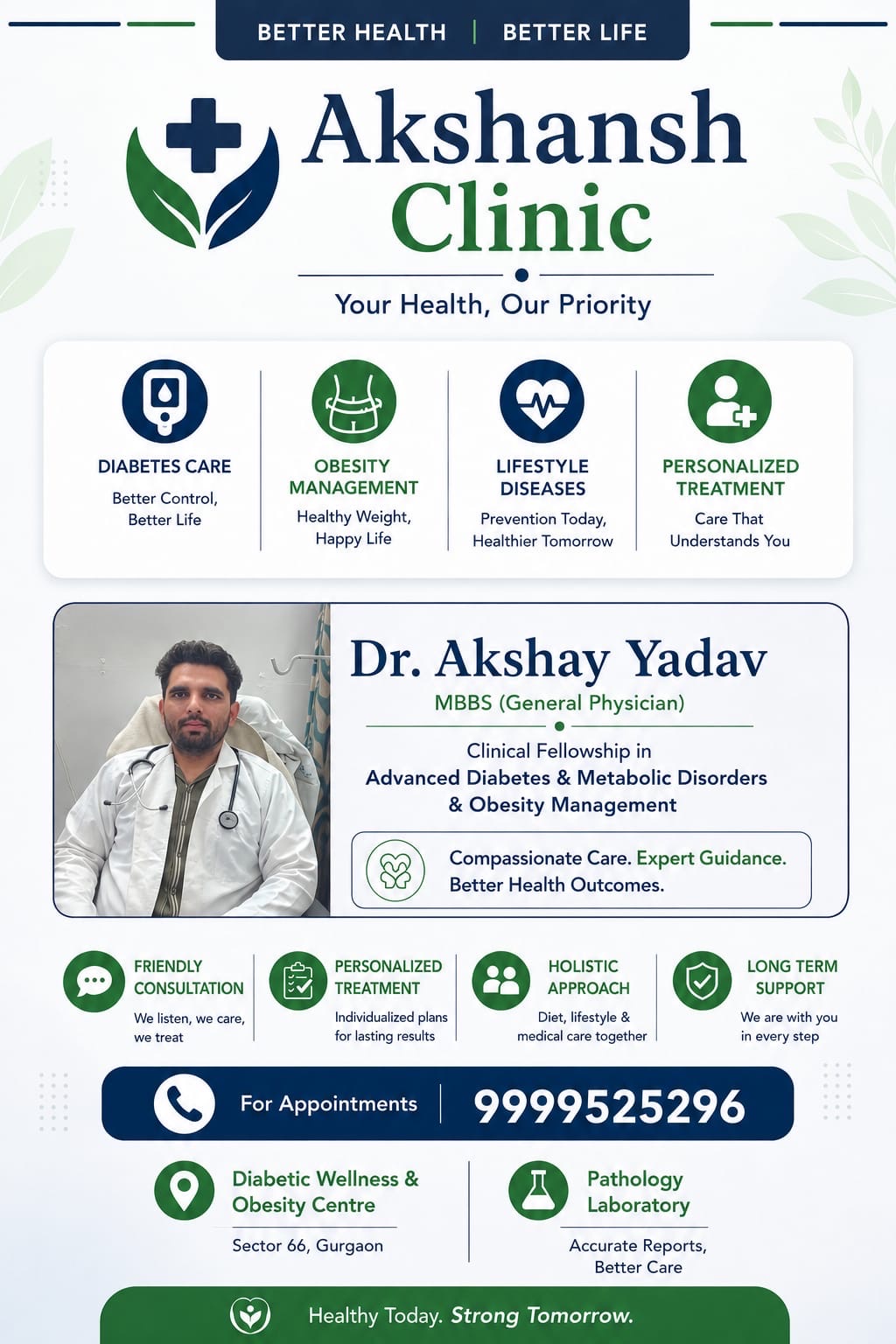 BETTER HEALTH | BETTER LIFE

Akshansh Clinic

Your Health, Our Priority

DIABETES CARE
Better Control, Better Life

OBESITY MANAGEMENT
Healthy Weight, Happy Life

LIFESTYLE DISEASES
Prevention Today, Healthier Tomorrow

PERSONALIZED TREATMENT
Care That Understands You

Dr. Akshay Yadav
MBBS (General Physician)

Clinical Fellowship in
Advanced Diabetes & Metabolic Disorders
& Obesity Management

Compassionate Care. Expert Guidance. Better Health Outcomes.

FRIENDLY CONSULTATION
We listen, we care, we treat

PERSONALIZED TREATMENT
Individualized plans for lasting results

HOLISTIC APPROACH
Diet, lifestyle & medical care together

LONG TERM SUPPORT
We are with you in every step

For Appointments 9999525296

Diabetic Wellness & Obesity Centre
Sector 66, Gurgaon

Pathology Laboratory
Accurate Reports, Better Care

Healthy Today. Strong Tomorrow.